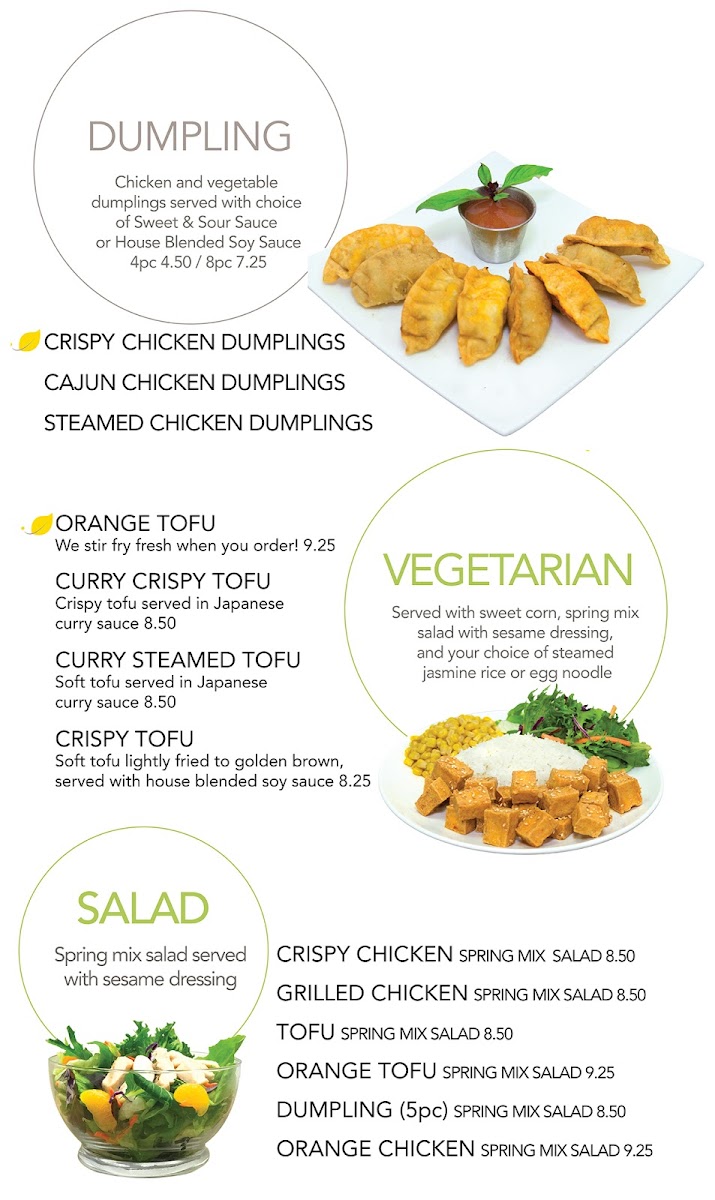 DUMPLING

Chicken and vegetable dumplings served with choice of Sweet & Sour Sauce or House Blended Soy Sauce
4pc 4.50 / 8pc 7.25

CRISPY CHICKEN DUMPLINGS

CAJUN CHICKEN DUMPLINGS

STEAMED CHICKEN DUMPLINGS

ORANGE TOFU
We stir fry fresh when you order! 9.25

CURRY CRISPY TOFU
Crispy tofu served in Japanese curry sauce 8.50

CURRY STEAMED TOFU
Soft tofu served in Japanese curry sauce 8.50

CRISPY TOFU
Soft tofu lightly fried to golden brown, served with house blended soy sauce 8.25

VEGETARIAN

Served with sweet corn, spring mix salad with sesame dressing, and your choice of steamed jasmine rice or egg noodle

SALAD

Spring mix salad served with sesame dressing

CRISPY CHICKEN SPRING MIX SALAD 8.50

GRILLED CHICKEN SPRING MIX SALAD 8.50

TOFU SPRING MIX SALAD 8.50

ORANGE TOFU SPRING MIX SALAD 9.25

DUMPLING (5pc) SPRING MIX SALAD 8.50

ORANGE CHICKEN SPRING MIX SALAD 9.25